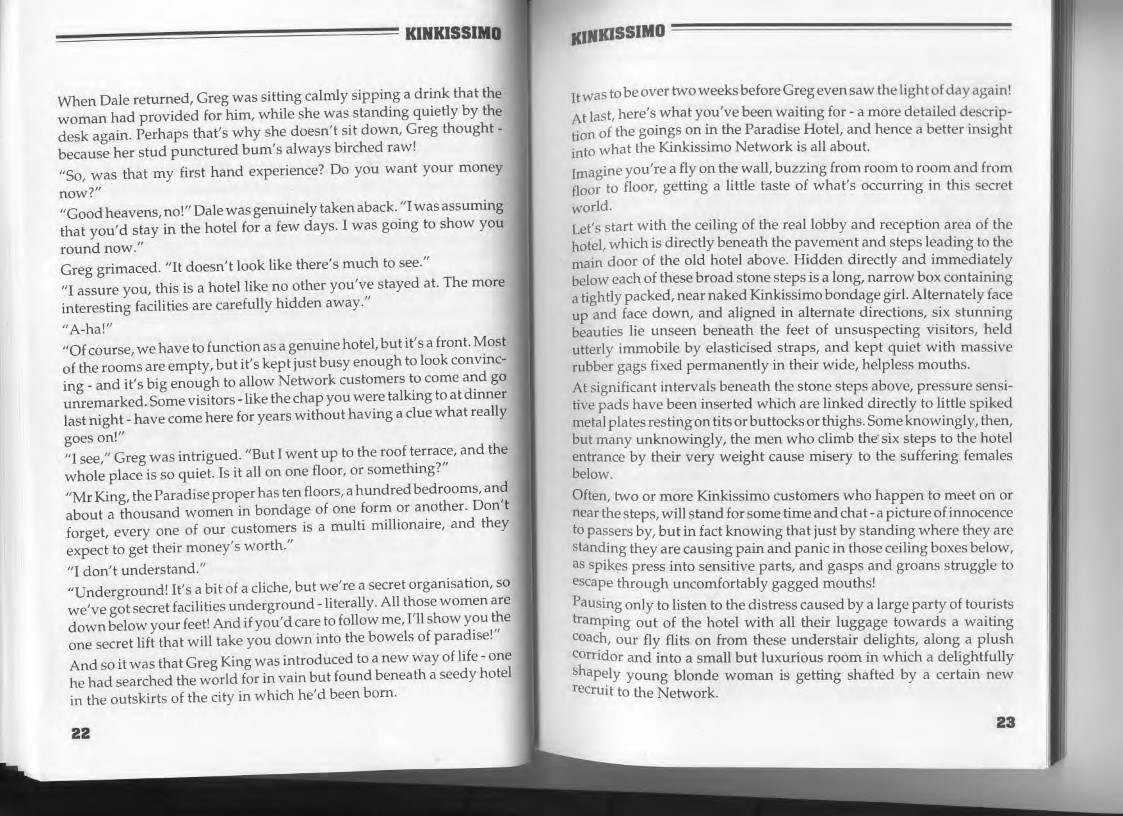 KINKISSIMO

When Dale returned, Greg was sitting calmly sipping a drink that the woman had provided for him, while she was standing quietly by the desk again. Perhaps that's why she doesn't sit down, Greg thought - because her stud punctured bum's always birched raw!

"So, was that my first hand experience? Do you want your money now?"

"Good heavens, no!" Dale was genuinely taken aback. "I was assuming that you'd stay in the hotel for a few days. I was going to show you round now."

Greg grimaced. "It doesn't look like there's much to see."

"I assure you, this is a hotel like no other you've stayed at. The more interesting facilities are carefully hidden away."

"A-ha!"

"Of course, we have to function as a genuine hotel, but it's a front. Most of the rooms are empty, but it's kept just busy enough to look convincing - and it's big enough to allow Network customers to come and go unremarked. Some visitors - like the chap you were talking to at dinner last night - have come here for years without having a clue what really goes on!"

"I see," Greg was intrigued. "But I went up to the roof terrace, and the whole place is so quiet. Is it all on one floor, or something?"

"Mr King, the Paradise proper has ten floors, a hundred bedrooms, and about a thousand women in bondage of one form or another. Don't forget, every one of our customers is a multi millionaire, and they expect to get their money's worth."

"I don't understand."

"Underground! It's a bit of a cliche, but we're a secret organisation, so we've got secret facilities underground - literally. All those women are down below your feet! And if you'd care to follow me, I'll show you the one secret lift that will take you down into the bowels of paradise!"

And so it was that Greg King was introduced to a new way of life - one he had searched the world for in vain but found beneath a seedy hotel in the outskirts of the city in which he'd been born.

22

KINKISSIMO

It was to be over two weeks before Greg even saw the light of day again!

At last, here's what you've been waiting for - a more detailed description of the goings on in the Paradise Hotel, and hence a better insight into what the Kinkissimo Network is all about.

Imagine you're a fly on the wall, buzzing from room to room and from floor to floor, getting a little taste of what's occurring in this secret world.

Let's start with the ceiling of the real lobby and reception area of the hotel, which is directly beneath the pavement and steps leading to the main door of the old hotel above. Hidden directly and immediately below each of these broad stone steps is a long, narrow box containing a tightly packed, near naked Kinkissimo bondage girl. Alternately face up and face down, and aligned in alternate directions, six stunning beauties lie unseen beneath the feet of unsuspecting visitors, held utterly immobile by elasticised straps, and kept quiet with massive rubber gags fixed permanently in their wide, helpless mouths.

At significant intervals beneath the stone steps above, pressure sensitive pads have been inserted which are linked directly to little spiked metal plates resting on tits or buttocks or thighs. Some knowingly, then, but many unknowingly, the men who climb the six steps to the hotel entrance by their very weight cause misery to the suffering females below.

Often, two or more Kinkissimo customers who happen to meet on or near the steps, will stand for some time and chat - a picture of innocence to passers by, but in fact knowing that just by standing where they are standing they are causing pain and panic in those ceiling boxes below, as spikes press into sensitive parts, and gasps and groans struggle to escape through uncomfortably gagged mouths!

Pausing only to listen to the distress caused by a large party of tourists tramping out of the hotel with all their luggage towards a waiting coach, our fly flits on from these understair delights, along a plush corridor and into a small but luxurious room in which a delightfully shapely young blonde woman is getting shafted by a certain new recruit to the Network.

23